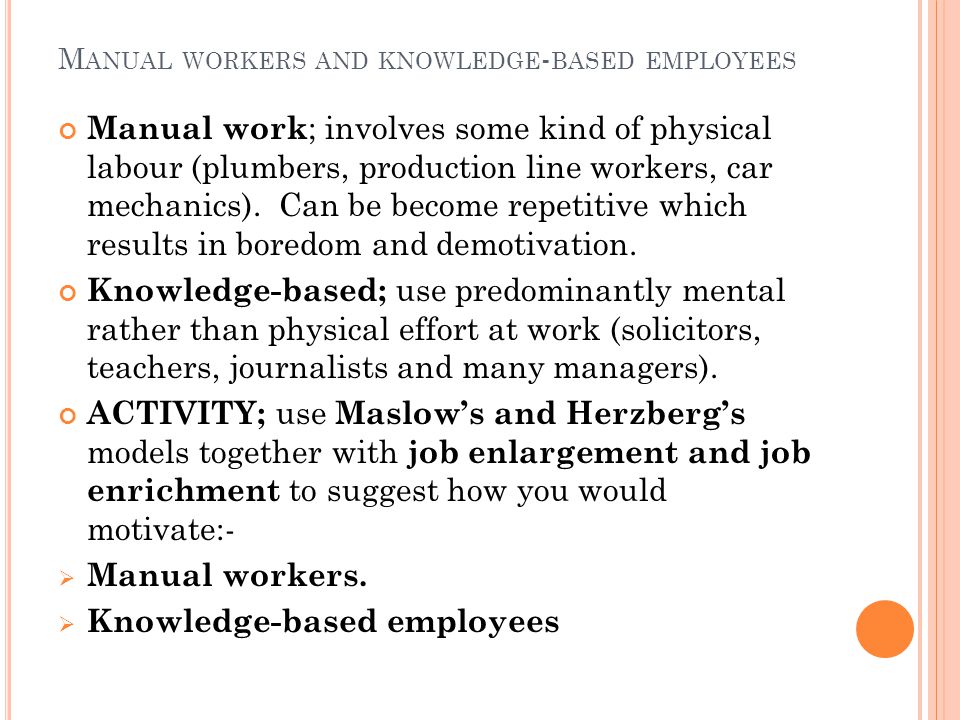 MANUAL WORKERS AND KNOWLEDGE-BASED EMPLOYEES

Manual work; involves some kind of physical labour (plumbers, production line workers, car mechanics). Can be become repetitive which results in boredom and demotivation.

Knowledge-based; use predominantly mental rather than physical effort at work (solicitors, teachers, journalists and many managers).

ACTIVITY; use Maslow's and Herzberg's models together with job enlargement and job enrichment to suggest how you would motivate:-

Manual workers.

Knowledge-based employees